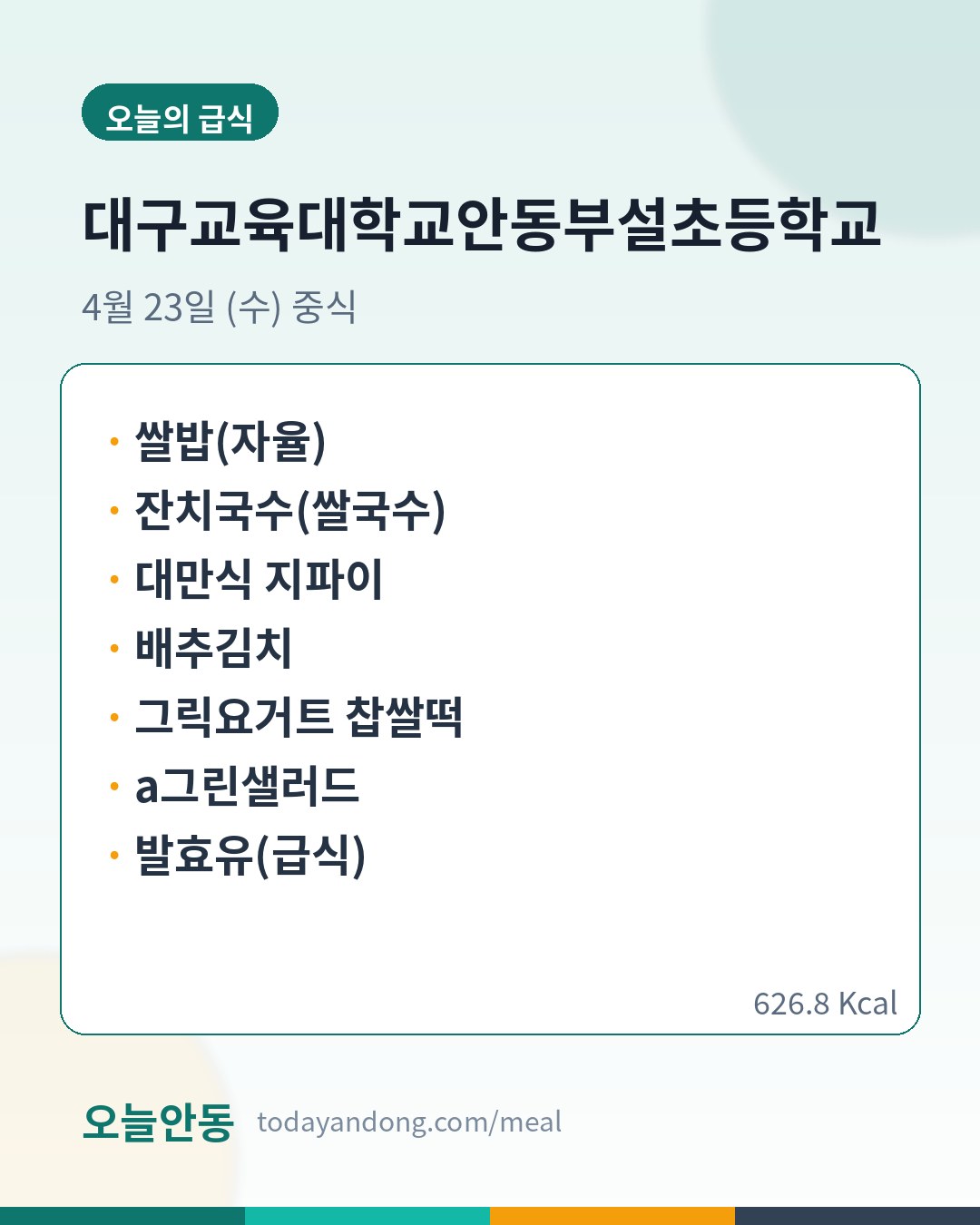 오늘의 급식

대구교육대학교안동부설초등학교

4월 23일 (수) 중식

• 쌀밥(자율)
• 잔치국수(쌀국수)
• 대만식 지파이
• 배추김치
• 그릭요거트 찹쌀떡
• a그린샐러드
• 발효유(급식)

626.8 Kcal

오늘안동 todayandong.com/meal